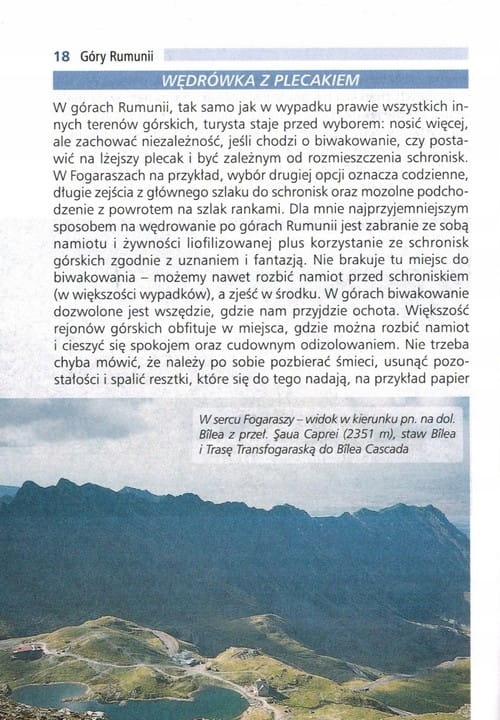 18 Góry Rumunii

WĘDRÓWKA Z PLECAKIEM

W górach Rumunii, tak samo jak w wypadku prawie wszystkich innych terenów górskich, turysta staje przed wyborem: nosić więcej, ale zachować niezależność, jeśli chodzi o biwakowanie, czy postawić na lżejszy plecak i być zależnym od rozmieszczenia schronisk. W Fogaraszach na przykład, wybór drugiej opcji oznacza codzienne, długie zejścia z głównego szlaku do schronisk oraz mozolne podchodzenie z powrotem na szlak rankami. Dla mnie najprzyjemniejszym sposobem na wędrowanie po górach Rumunii jest zabranie ze sobą namiotu i żywności liofilizowanej plus korzystanie ze schronisk górskich zgodnie z uznaniem i fantazją. Nie brakuje tu miejsc do biwakowania – możemy nawet rozbić namiot przed schroniskiem (w większości wypadków), a zjeść w środku. W górach biwakowanie dozwolone jest wszędzie, gdzie nam przyjdzie ochota. Większość rejonów górskich obfituje w miejsca, gdzie można rozbić namiot i cieszyć się spokojem oraz cudownym odizolowaniem. Nie trzeba chyba mówić, że należy po sobie pozbierać śmieci, usunąć pozostałości i spalić resztki, które się do tego nadają, na przykład papier

W sercu Fogaraszy – widok w kierunku pn. na dol. Bîlea z przeł. Şaua Caprei (2351 m), staw Bîlea i Trasę Transfogaraską do Bîlea Cascada